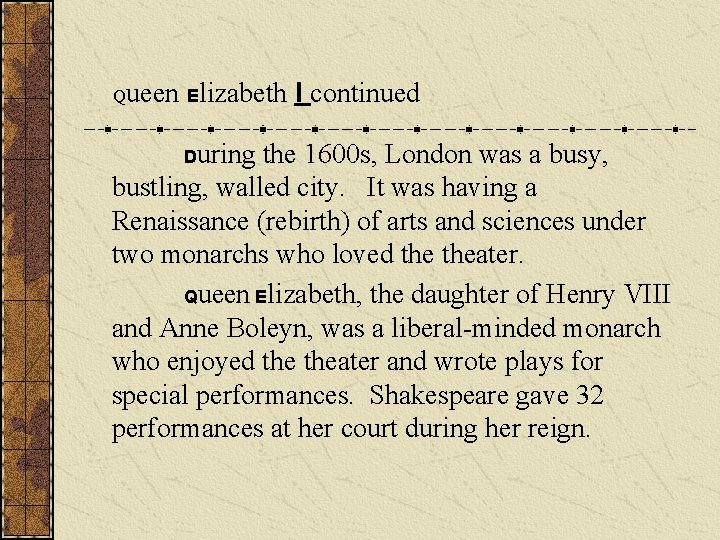 Queen Elizabeth I continued

During the 1600s, London was a busy, bustling, walled city. It was having a Renaissance (rebirth) of arts and sciences under two monarchs who loved the theater.

Queen Elizabeth, the daughter of Henry VIII and Anne Boleyn, was a liberal-minded monarch who enjoyed the theater and wrote plays for special performances. Shakespeare gave 32 performances at her court during her reign.